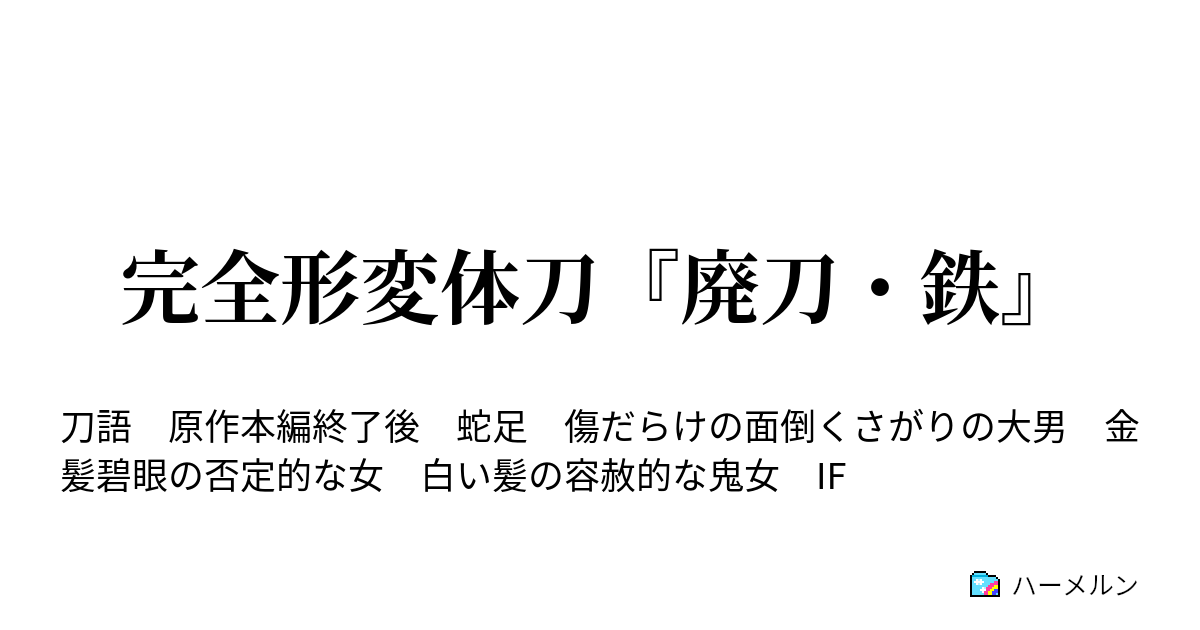 完全形変体刀『廃刀・鉄』

刀語　原作本編終了後　蛇足　傷だらけの面倒くさがりの大男　金髪碧眼の否定的な女　白い髪の容赦的な鬼女　IF

ハーメルン